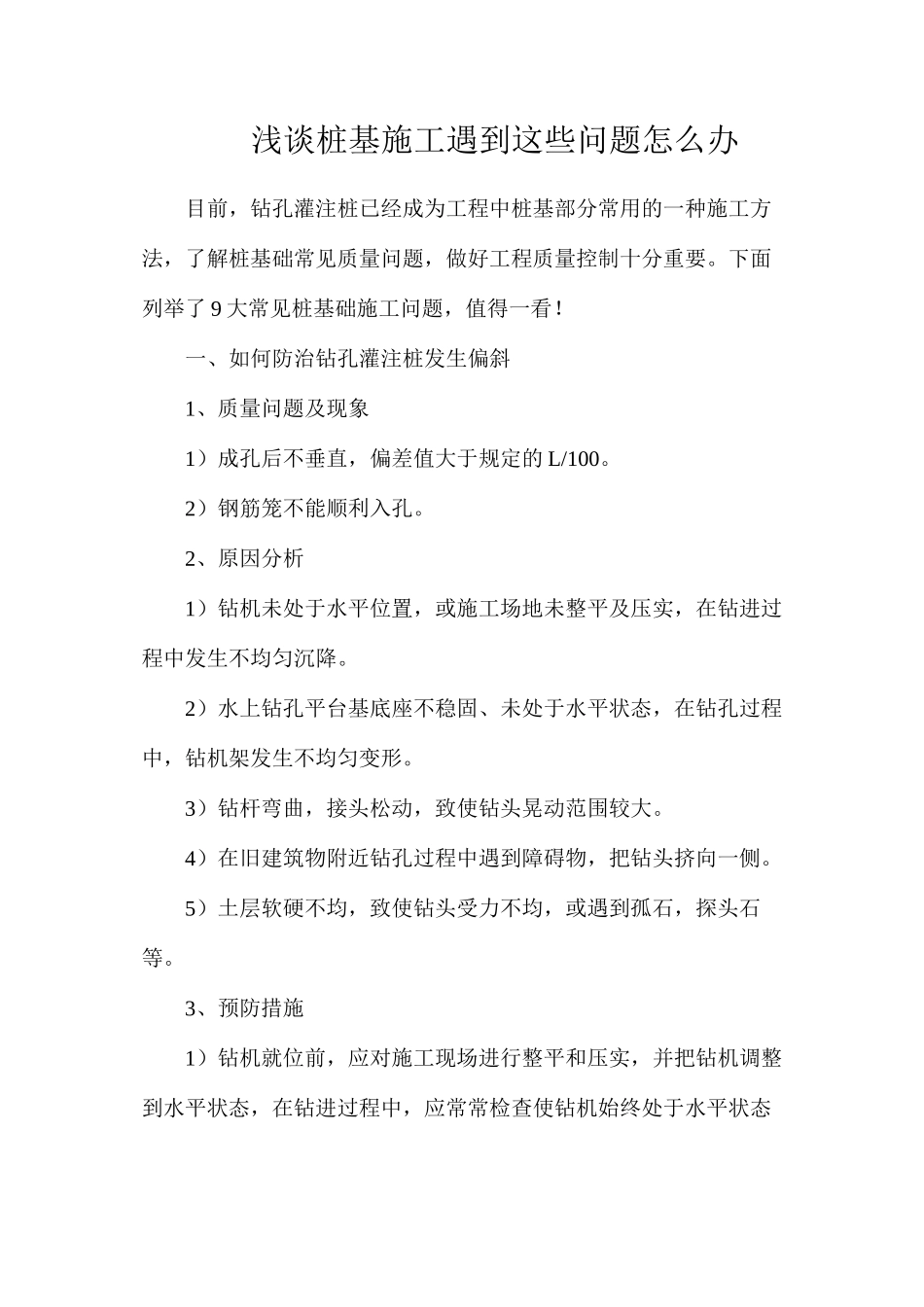 浅谈桩基施工遇到这些问题怎么办

目前，钻孔灌注桩已经成为工程中桩基部分常用的一种施工方法，了解桩基础常见质量问题，做好工程质量控制十分重要。下面列举了 9 大常见桩基础施工问题，值得一看！

一、如何防治钻孔灌注桩发生偏斜

1、质量问题及现象

1）成孔后不垂直，偏差值大于规定的 L/100。

2）钢筋笼不能顺利入孔。

2、原因分析

1）钻机未处于水平位置，或施工场地未整平及压实，在钻进过程中发生不均匀沉降。

2）水上钻孔平台基底座不稳固、未处于水平状态，在钻孔过程中，钻机架发生不均匀变形。

3）钻杆弯曲，接头松动，致使钻头晃动范围较大。

4）在旧建筑物附近钻孔过程中遇到障碍物，把钻头挤向一侧。

5）土层软硬不均，致使钻头受力不均，或遇到孤石，探头石等。

3、预防措施

1）钻机就位前，应对施工现场进行整平和压实，并把钻机调整到水平状态，在钻进过程中，应常常检查使钻机始终处于水平状态